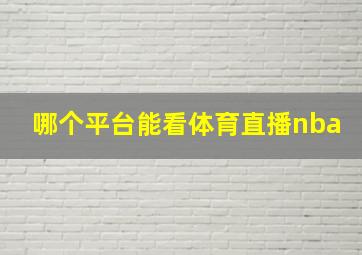 哪个平台能看体育直播nba